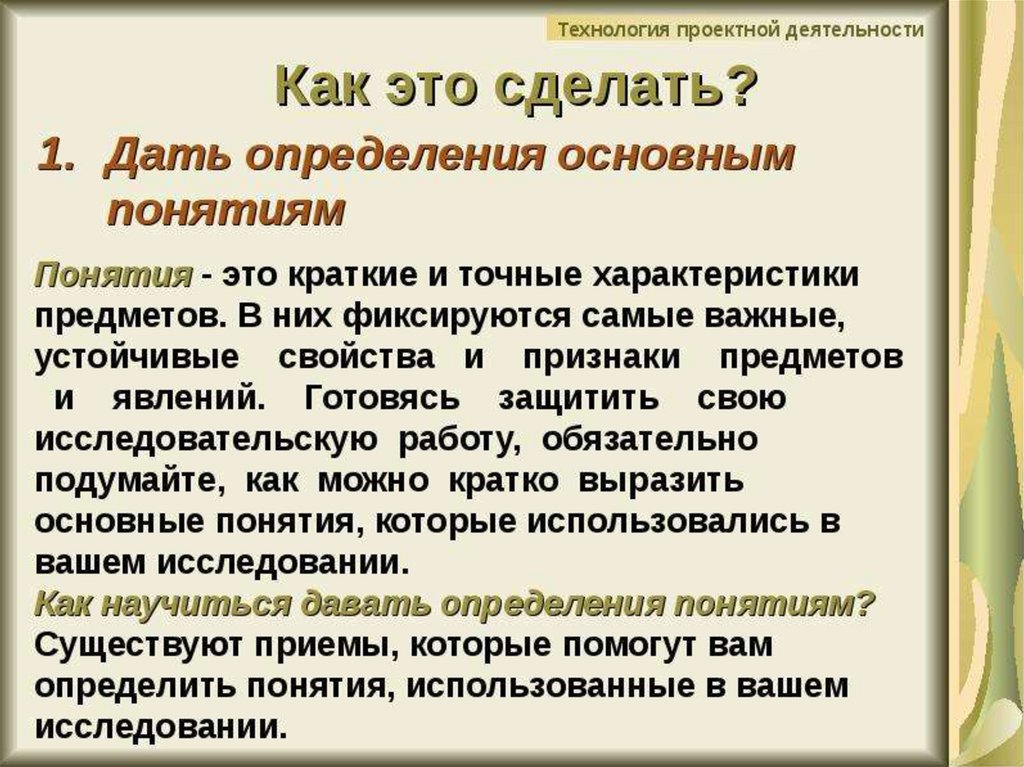 Технология проектной деятельности

Как это сделать?

1. Дать определения основным понятиям

Понятия - это краткие и точные характеристики предметов. В них фиксируются самые важные, устойчивые свойства и признаки предметов и явлений. Готовясь защитить свою исследовательскую работу, обязательно подумайте, как можно кратко выразить основные понятия, которые использовались в вашем исследовании.

Как научиться давать определения понятиям?

Существуют приемы, которые помогут вам определить понятия, использованные в вашем исследовании.